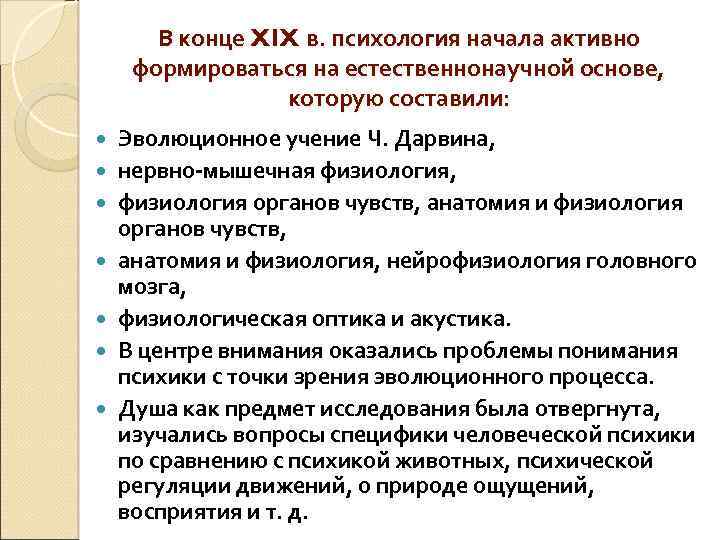 В конце XIX в. психология начала активно формироваться на естественнонаучной основе, которую составили:

• Эволюционное учение Ч. Дарвина,
• нервно-мышечная физиология,
• физиология органов чувств, анатомия и физиология органов чувств,
• анатомия и физиология, нейрофизиология головного мозга,
• физиологическая оптика и акустика.
• В центре внимания оказались проблемы понимания психики с точки зрения эволюционного процесса.
• Душа как предмет исследования была отвергнута, изучались вопросы специфики человеческой психики по сравнению с психикой животных, психической регуляции движений, о природе ощущений, восприятия и т. д.